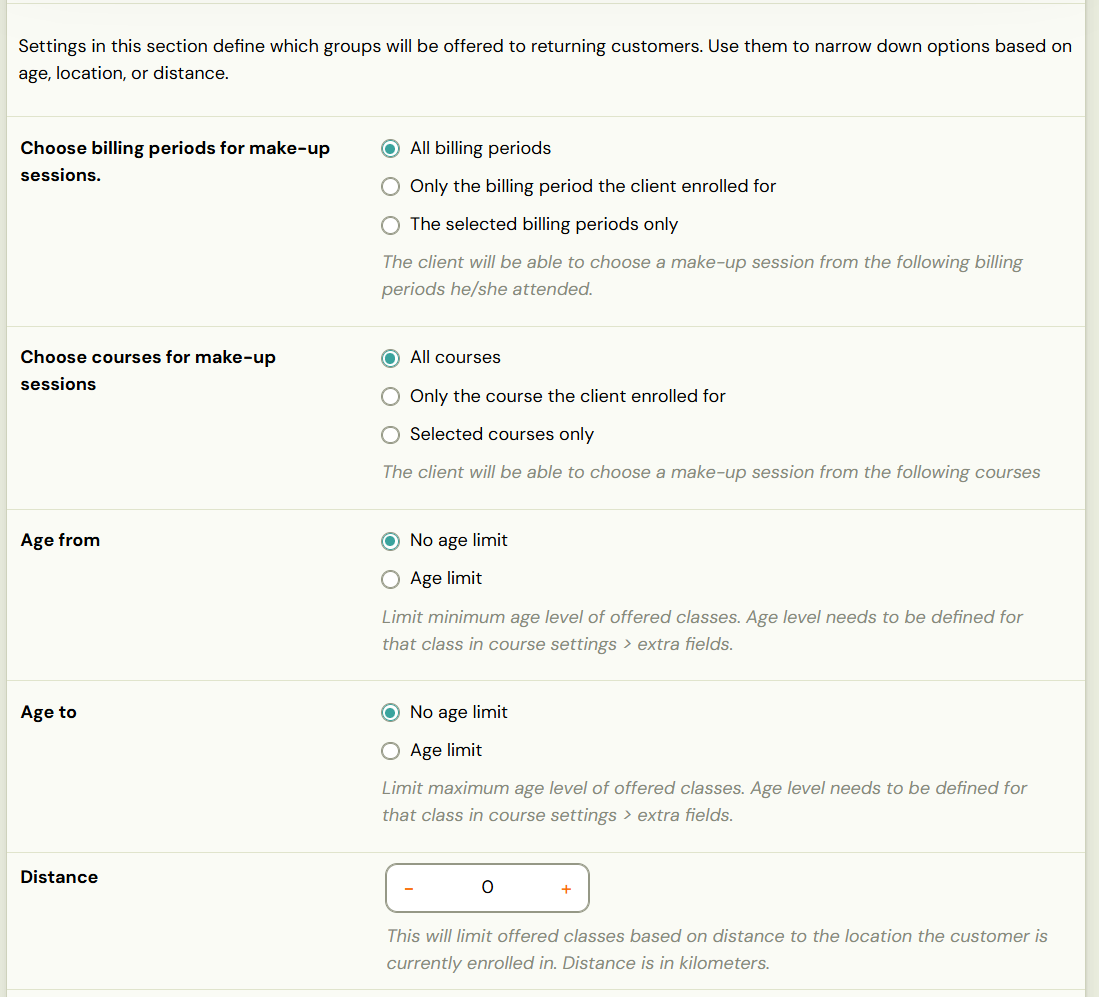 Settings in this section define which groups will be offered to returning customers. Use them to narrow down options based on age, location, or distance.

Choose billing periods for make-up sessions.

All billing periods

Only the billing period the client enrolled for

The selected billing periods only

The client will be able to choose a make-up session from the following billing periods he/she attended.

Choose courses for make-up sessions

All courses

Only the course the client enrolled for

Selected courses only

The client will be able to choose a make-up session from the following courses

Age from

No age limit

Age limit

Limit minimum age level of offered classes. Age level needs to be defined for that class in course settings > extra fields.

Age to

No age limit

Age limit

Limit maximum age level of offered classes. Age level needs to be defined for that class in course settings > extra fields.

Distance

- 0 +

This will limit offered classes based on distance to the location the customer is currently enrolled in. Distance is in kilometers.